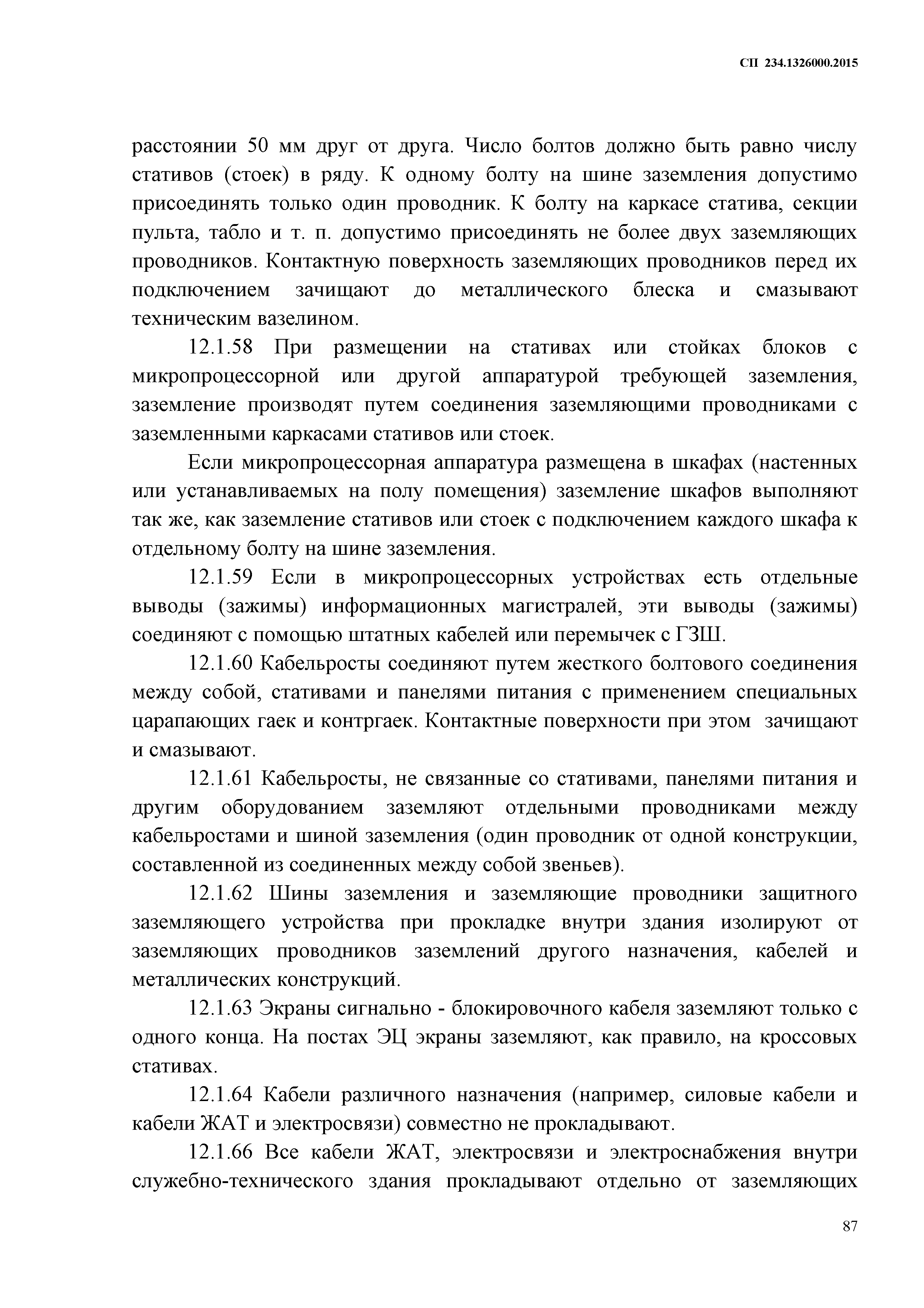 СП 234.1326000.2015

расстоянии 50 мм друг от друга. Число болтов должно быть равно числу стативов (стоек) в ряду. К одному болту на шине заземления допустимо присоединять только один проводник. К болту на каркасе статива, секции пульта, табло и т. п. допустимо присоединять не более двух заземляющих проводников. Контактную поверхность заземляющих проводников перед их подключением зачищают до металлического блеска и смазывают техническим вазелином.

12.1.58 При размещении на стативах или стойках блоков с микропроцессорной или другой аппаратурой требующей заземления, заземление производят путем соединения заземляющими проводниками с заземленными каркасами стативов или стоек.

Если микропроцессорная аппаратура размещена в шкафах (настенных или устанавливаемых на полу помещения) заземление шкафов выполняют так же, как заземление стативов или стоек с подключением каждого шкафа к отдельному болту на шине заземления.

12.1.59 Если в микропроцессорных устройствах есть отдельные выводы (зажимы) информационных магистралей, эти выводы (зажимы) соединяют с помощью штатных кабелей или перемычек с ГЗШ.

12.1.60 Кабельросты соединяют путем жесткого болтового соединения между собой, стативами и панелями питания с применением специальных царапающих гаек и контргаек. Контактные поверхности при этом зачищают и смазывают.

12.1.61 Кабельросты, не связанные со стативами, панелями питания и другим оборудованием заземляют отдельными проводниками между кабельростами и шиной заземления (один проводник от одной конструкции, составленной из соединенных между собой звеньев).

12.1.62 Шины заземления и заземляющие проводники защитного заземляющего устройства при прокладке внутри здания изолируют от заземляющих проводников заземлений другого назначения, кабелей и металлических конструкций.

12.1.63 Экраны сигнально - блокировочного кабеля заземляют только с одного конца. На постах ЭЦ экраны заземляют, как правило, на кроссовых стативах.

12.1.64 Кабели различного назначения (например, силовые кабели и кабели ЖАТ и электросвязи) совместно не прокладывают.

12.1.66 Все кабели ЖАТ, электросвязи и электроснабжения внутри служебно-технического здания прокладывают отдельно от заземляющих

87